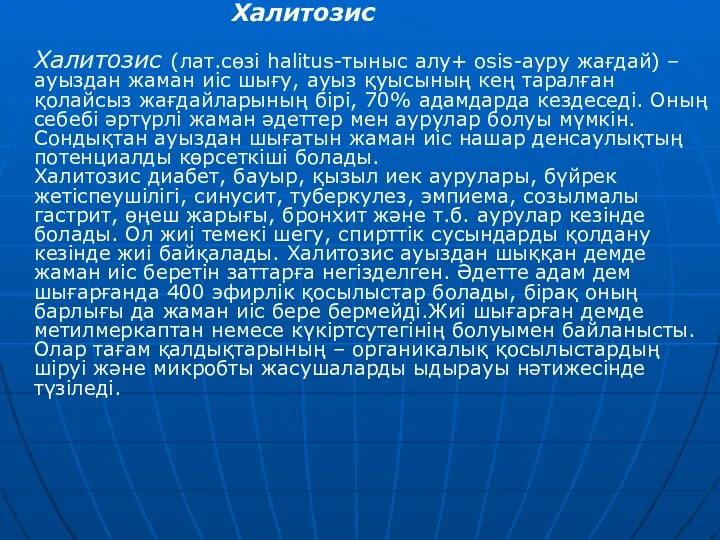 Халитозис

Халитозис (лат.сөзі halitus-тыныс алу+ osis-ауру жағдай) – ауыздан жаман иіс шығу, ауыз қуысының кең таралған қолайсыз жағдайларының бірі, 70% адамдарда кездеседі. Оның себебі әртүрлі жаман әдеттер мен аурулар болуы мүмкін. Сондықтан ауыздан шығатын жаман иіс нашар денсаулықтың потенциалды көрсеткіші болады.
Халитозис диабет, бауыр, қызыл иек аурулары, бүйрек жетіспеушілігі, синусит, туберкулез, эмпиема, созылмалы гастрит, өңеш жарығы, бронхит және т.б. аурулар кезінде болады. Ол жиі темекі шегу, спирттік сусындарды қолдану кезінде жиі байқалады. Халитозис ауыздан шыққан демде жаман иіс беретін заттарға негізделген. Әдетте адам дем шығарғанда 400 эфирлік қосылыстар болады, бірақ оның барлығы да жаман иіс бере бермейді.Жиі шығарған демде метилмеркаптан немесе күкіртсутегінің болуымен байланысты. Олар тағам қалдықтарының – органикалық қосылыстардың шіруі және микробты жасушаларды ыдырауы нәтижесінде түзіледі.